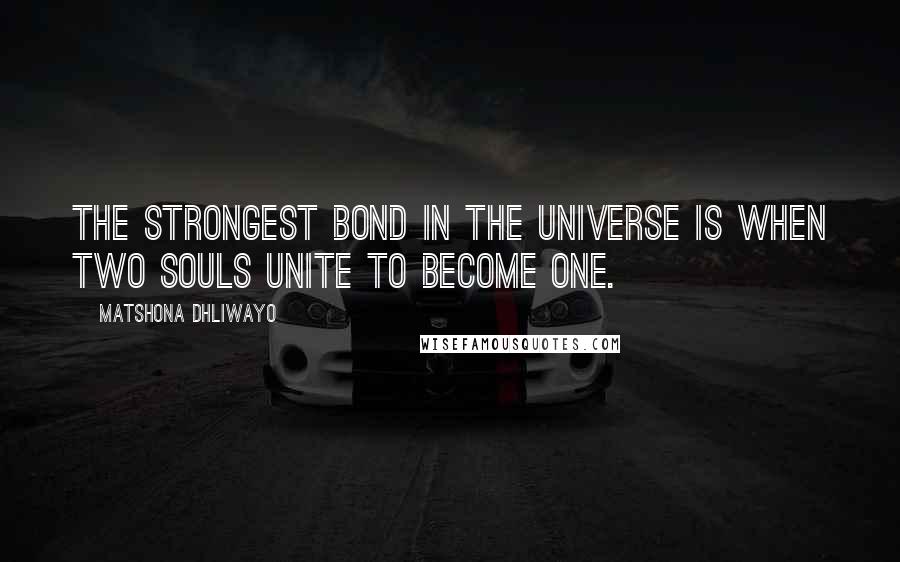 THE STRONGEST BOND IN THE UNIVERSE IS WHEN TWO SOULS UNITE TO BECOME ONE.

MATSHONA DHLIWAYO

WISEFAMOUSQUOTES.COM